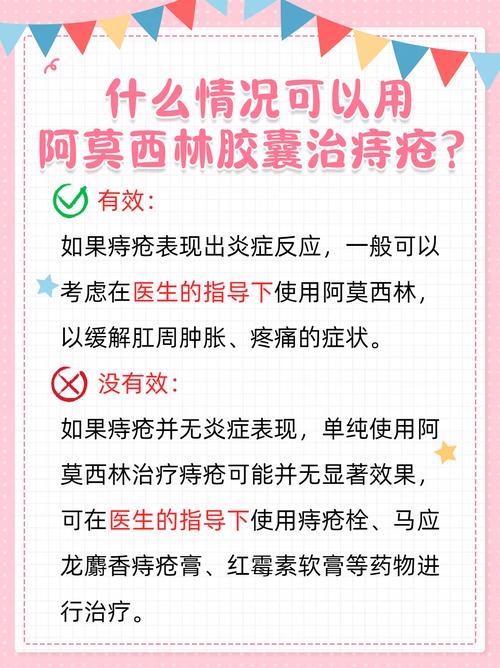 什么情况可以用阿莫西林胶囊治痔疮?

有效:

如果痔疮表现出炎症反应，一般可以考虑在医生的指导下使用阿莫西林，以缓解肛周肿胀、疼痛的症状。

没有效:

如果痔疮并无炎症表现，单纯使用阿莫西林治疗痔疮可能并无显著效果，可在医生的指导下使用痔疮栓、马应龙麝香痔疮膏、红霉素软膏等药物进行治疗。